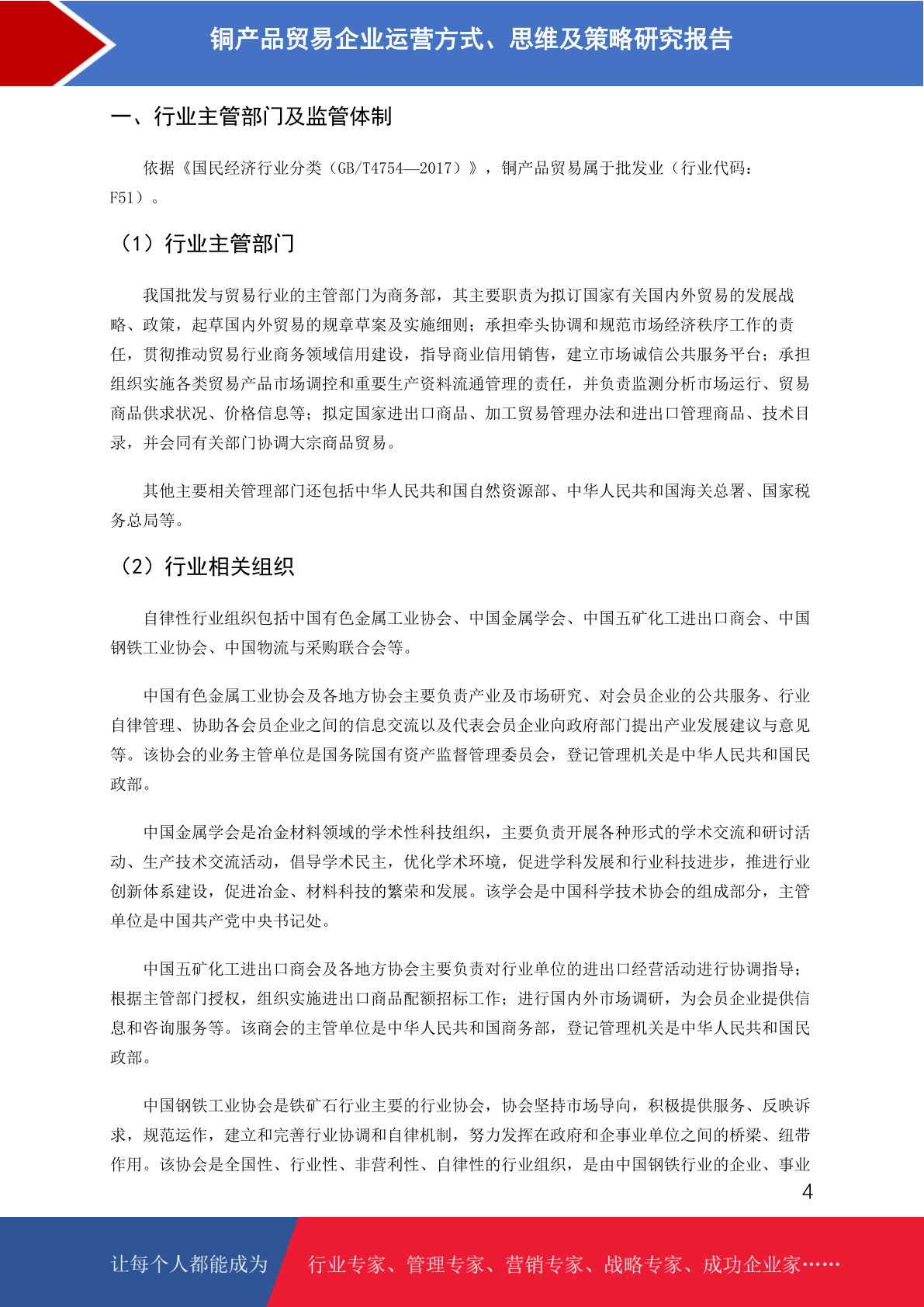 铜产品贸易企业运营方式、思维及策略研究报告

一、行业主管部门及监管体制

依据《国民经济行业分类（GB/T4754—2017）》，铜产品贸易属于批发业（行业代码：F51）。

（1）行业主管部门

我国批发与贸易行业的主管部门为商务部，其主要职责为拟订国家有关国内外贸易的发展战略、政策，起草国内外贸易的规章草案及实施细则；承担牵头协调和规范市场经济秩序工作的责任，贯彻推动贸易行业商务领域信用建设，指导商业信用销售，建立市场诚信公共服务平台；承担组织实施各类贸易产品市场调控和重要生产资料流通管理的责任，并负责监测分析市场运行、贸易商品供求状况、价格信息等；拟定国家进出口商品、加工贸易管理办法和进出口管理商品、技术目录，并会同有关部门协调大宗商品贸易。

其他主要相关管理部门还包括中华人民共和国自然资源部、中华人民共和国海关总署、国家税务总局等。

（2）行业相关组织

自律性行业组织包括中国有色金属工业协会、中国金属学会、中国五矿化工进出口商会、中国钢铁工业协会、中国物流与采购联合会等。

中国有色金属工业协会及各地方协会主要负责产业及市场研究、对会员企业的公共服务、行业自律管理、协助各会员企业之间的信息交流以及代表会员企业向政府部门提出产业发展建议与意见等。该协会的业务主管单位是国务院国有资产监督管理委员会，登记管理机关是中华人民共和国民政部。

中国金属学会是冶金材料领域的学术性科技组织，主要负责开展各种形式的学术交流和研讨活动、生产技术交流活动，倡导学术民主，优化学术环境，促进学科发展和行业科技进步，推进行业创新体系建设，促进冶金、材料科技的繁荣和发展。该学会是中国科学技术协会的组成部分，主管单位是中国共产党中央书记处。

中国五矿化工进出口商会及各地方协会主要负责对行业单位的进出口经营活动进行协调指导；根据主管部门授权，组织实施进出口商品配额招标工作；进行国内外市场调研，为会员企业提供信息和咨询服务等。该商会的主管单位是中华人民共和国商务部，登记管理机关是中华人民共和国民政部。

中国钢铁工业协会是铁矿石行业主要的行业协会，协会坚持市场导向，积极提供服务、反映诉求，规范运作，建立和完善行业协调和自律机制，努力发挥在政府和企事业单位之间的桥梁、纽带作用。该协会是全国性、行业性、非营利性、自律性的行业组织，是由中国钢铁行业的企业、事业

4

让每个人都能成为 行业专家、管理专家、营销专家、战略专家、成功企业家……